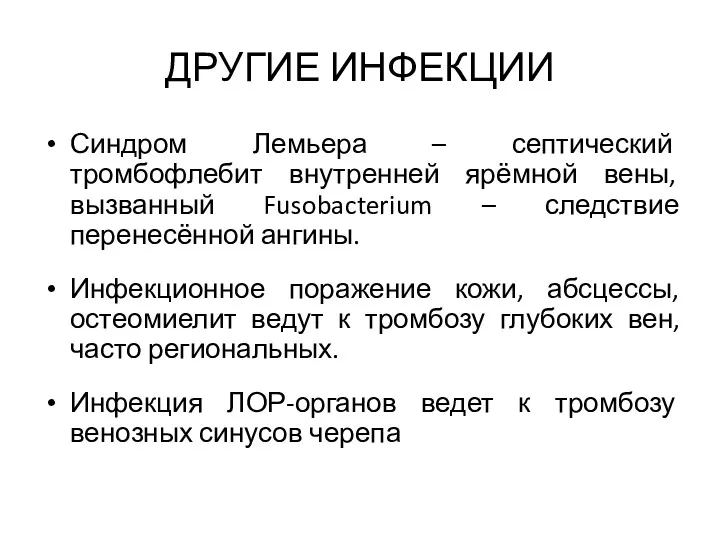 ДРУГИЕ ИНФЕКЦИИ

• Синдром Лемьера – септический тромбофлебит внутренней ярёмной вены, вызванный Fusobacterium – следствие перенесённой ангины.

• Инфекционное поражение кожи, абсцессы, остеомиелит ведут к тромбозу глубоких вен, часто региональных.

• Инфекция ЛОР-органов ведет к тромбозу венозных синусов черепа